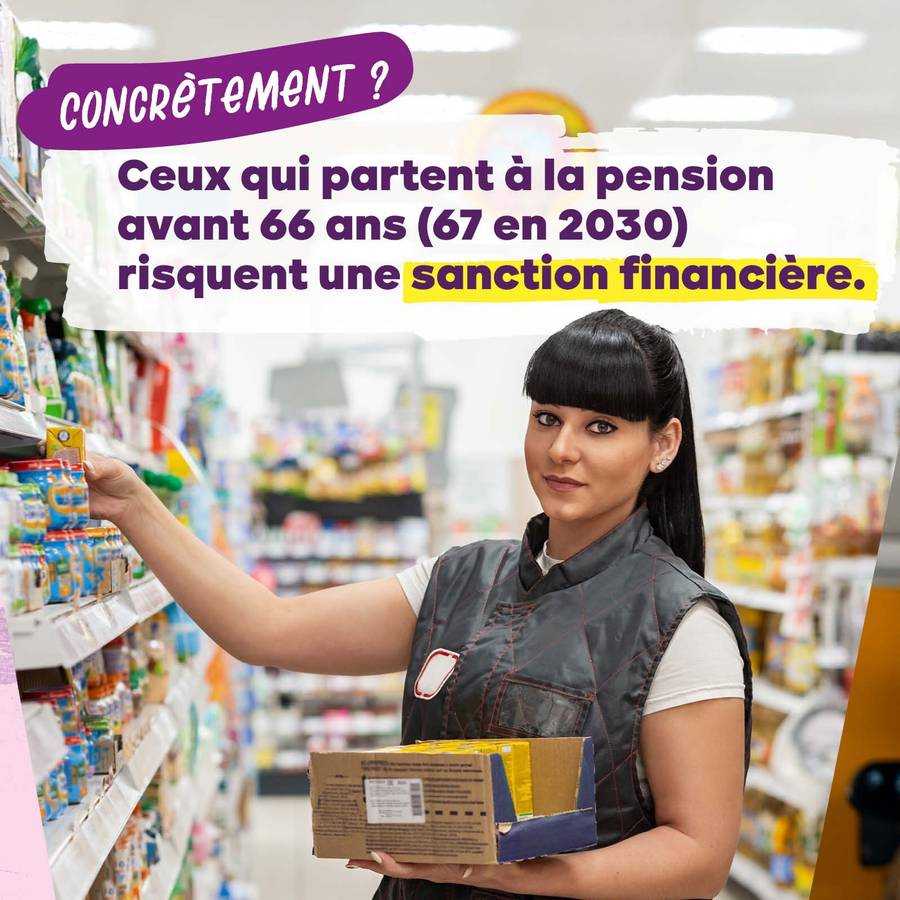 CONCRÈTEMENT ?

Ceux qui partent à la pension avant 66 ans (67 en 2030) risquent une sanction financière.